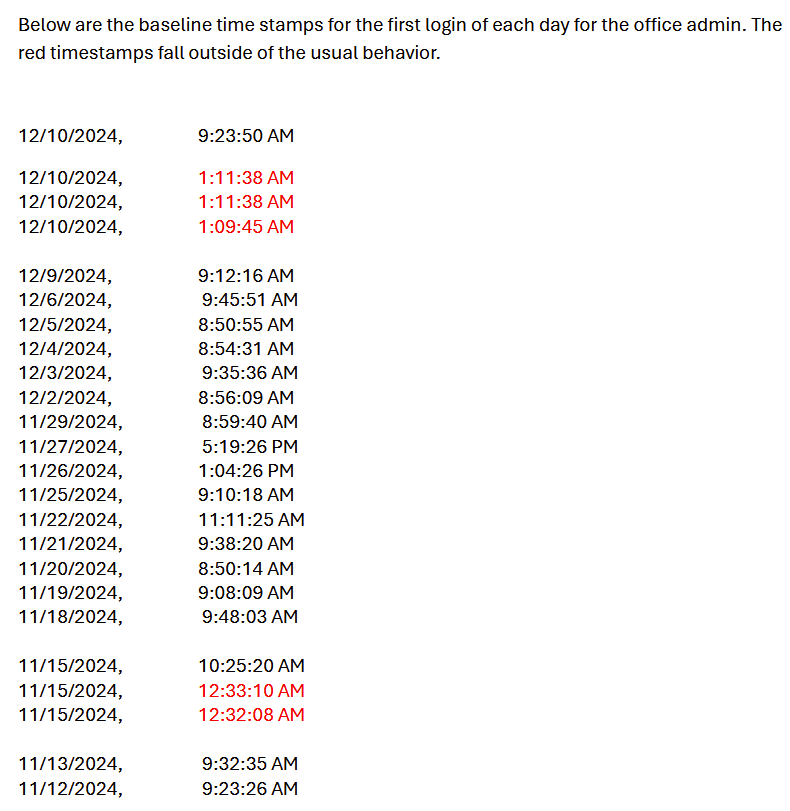 Below are the baseline time stamps for the first login of each day for the office admin. The red timestamps fall outside of the usual behavior.

12/10/2024, 9:23:50 AM

12/10/2024, 1:11:38 AM
12/10/2024, 1:11:38 AM
12/10/2024, 1:09:45 AM

12/9/2024, 9:12:16 AM
12/6/2024, 9:45:51 AM
12/5/2024, 8:50:55 AM
12/4/2024, 8:54:31 AM
12/3/2024, 9:35:36 AM
12/2/2024, 8:56:09 AM
11/29/2024, 8:59:40 AM
11/27/2024, 5:19:26 PM
11/26/2024, 1:04:26 PM
11/25/2024, 9:10:18 AM
11/22/2024, 11:11:25 AM
11/21/2024, 9:38:20 AM
11/20/2024, 8:50:14 AM
11/19/2024, 9:08:09 AM
11/18/2024, 9:48:03 AM

11/15/2024, 10:25:20 AM
11/15/2024, 12:33:10 AM
11/15/2024, 12:32:08 AM

11/13/2024, 9:32:35 AM
11/12/2024, 9:23:26 AM